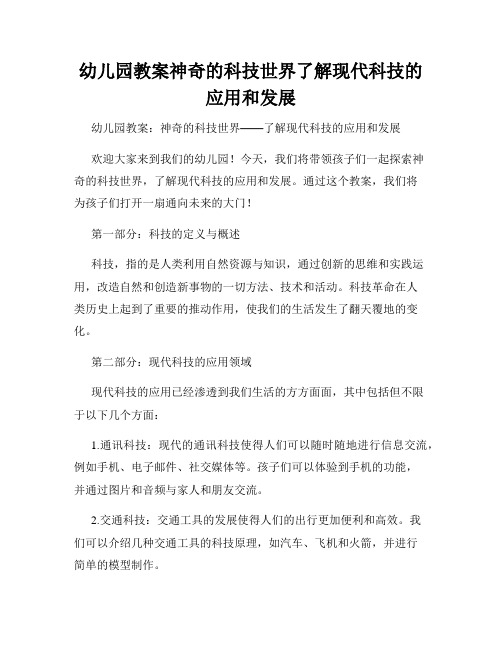 幼儿园教案神奇的科技世界了解现代科技的应用和发展

幼儿园教案：神奇的科技世界——了解现代科技的应用和发展

欢迎大家来到我们的幼儿园！今天，我们将带领孩子们一起探索神奇的科技世界，了解现代科技的应用和发展。通过这个教案，我们将为孩子们打开一扇通向未来的大门！

第一部分：科技的定义与概述

科技，指的是人类利用自然资源与知识，通过创新的思维和实践运用，改造自然和创造新事物的一切方法、技术和活动。科技革命在人类历史上起到了重要的推动作用，使我们的生活发生了翻天覆地的变化。

第二部分：现代科技的应用领域

现代科技的应用已经渗透到我们生活的方方面面，其中包括但不限于以下几个方面：

1.通讯科技：现代的通讯科技使得人们可以随时随地进行信息交流，例如手机、电子邮件、社交媒体等。孩子们可以体验到手机的功能，并通过图片和音频与家人和朋友交流。

2.交通科技：交通工具的发展使得人们的出行更加便利和高效。我们可以介绍几种交通工具的科技原理，如汽车、飞机和火箭，并进行简单的模型制作。